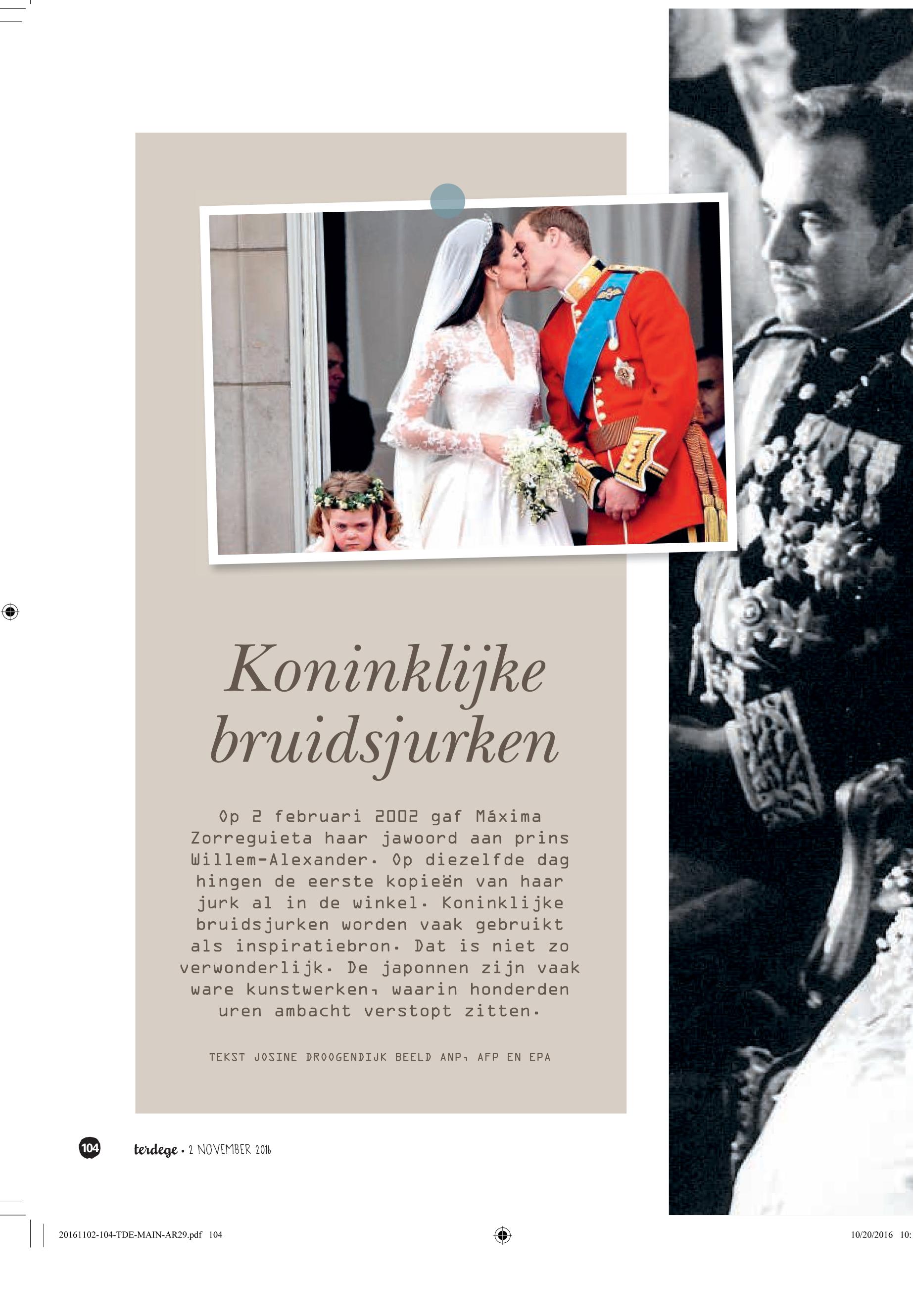 Koninklijke bruidsjurken

Op 2 februari 2002 gaf Máxima Zorreguieta haar jawoord aan prins Willem-Alexander. Op diezelfde dag hingen de eerste kopieën van haar jurk al in de winkel. Koninklijke bruidsjurken worden vaak gebruikt als inspiratiebron. Dat is niet zo verwonderlijk. De japonnen zijn vaak ware kunstwerken, waarin honderden uren ambacht verstopt zitten.

TEKST JOSINE DROOGENDIJK BEELD ANP, AFP EN EPA

104 terdege • 2 NOVEMBER 2016

20161102-104-TDE-MAIN-AR29.pdf 104

10/20/2016 10: